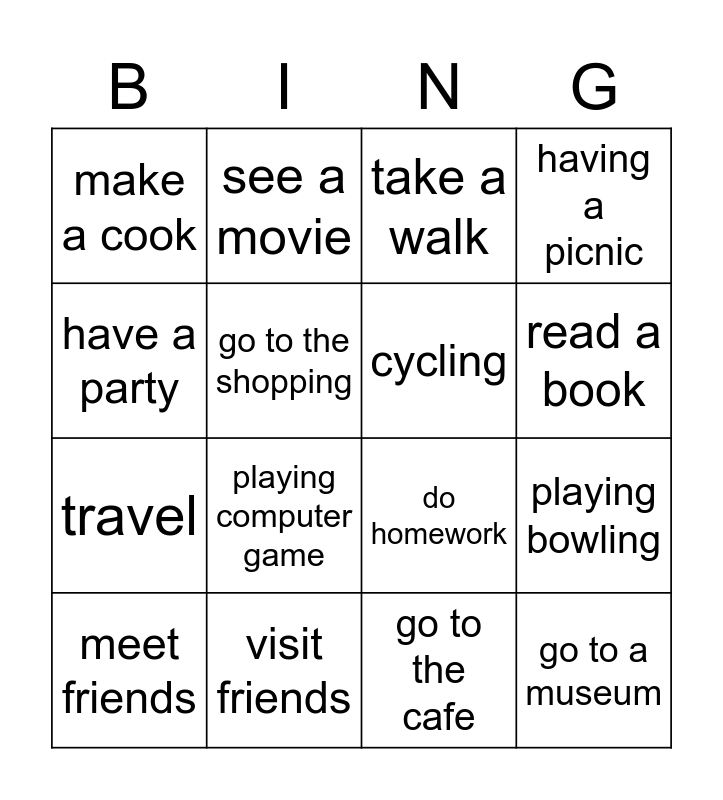 | B | I | N | G |
|---|---|---|---|
| make a cook | see a movie | take a walk | having a picnic |
| have a party | go to the shopping | cycling | read a book |
| travel | playing computer game | do homework | playing bowling |
| meet friends | visit friends | go to the cafe | go to a museum |